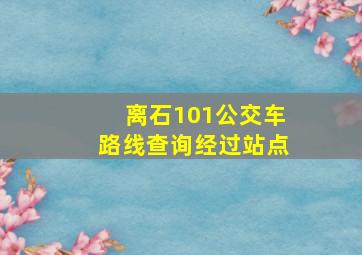 离石101公交车
路线查询经过站点